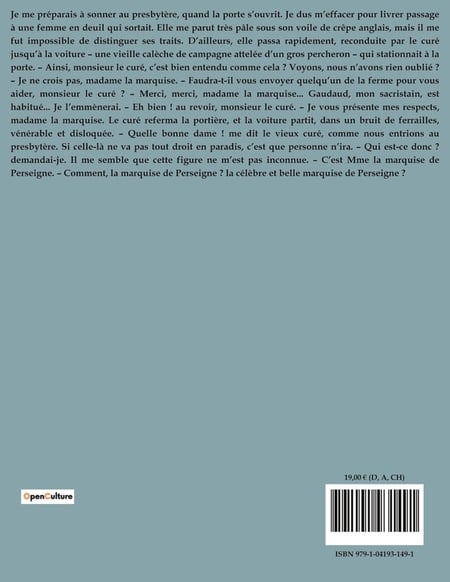 Je me préparais à sonner au presbytère, quand la porte s'ouvrit. Je dus m'effacer pour livrer passage à une femme en deuil qui sortait. Elle me parut très pâle sous son voile de crêpe anglais, mais il me fut impossible de distinguer ses traits. D'ailleurs, elle passa rapidement, reconduite par le curé jusqu'à la voiture – une vieille calèche de campagne attelée d'un gros percheron – qui stationnait à la porte. – Ainsi, monsieur le curé, c'est bien entendu comme cela ? Voyons, nous n'avons rien oublié ? – Je ne crois pas, madame la marquise. – Faudra-t-il vous envoyer quelqu'un de la ferme pour vous aider, monsieur le curé ? – Merci, merci, madame la marquise... Gaudaud, mon sacristain, est habitué... Je l'emmènerai. – Eh bien ! au revoir, monsieur le curé. – Je vous présente mes respects, madame la marquise. Le curé referma la portière, et la voiture partit, dans un bruit de ferrailles, vénérable et disloquée. – Quelle bonne dame ! me dit le vieux curé, comme nous entrions au presbytère. Si celle-là ne va pas tout droit en paradis, c'est que personne n'ira. – Qui est-ce donc ? demandai-je. Il me semble que cette figure ne m'est pas inconnue. – C'est Mme la marquise de Perseigne. – Comment, la marquise de Perseigne ? la célèbre et belle marquise de Perseigne ?

OpenCulture

19,00 € (D, A, CH)

ISBN 979-1-04193-149-1